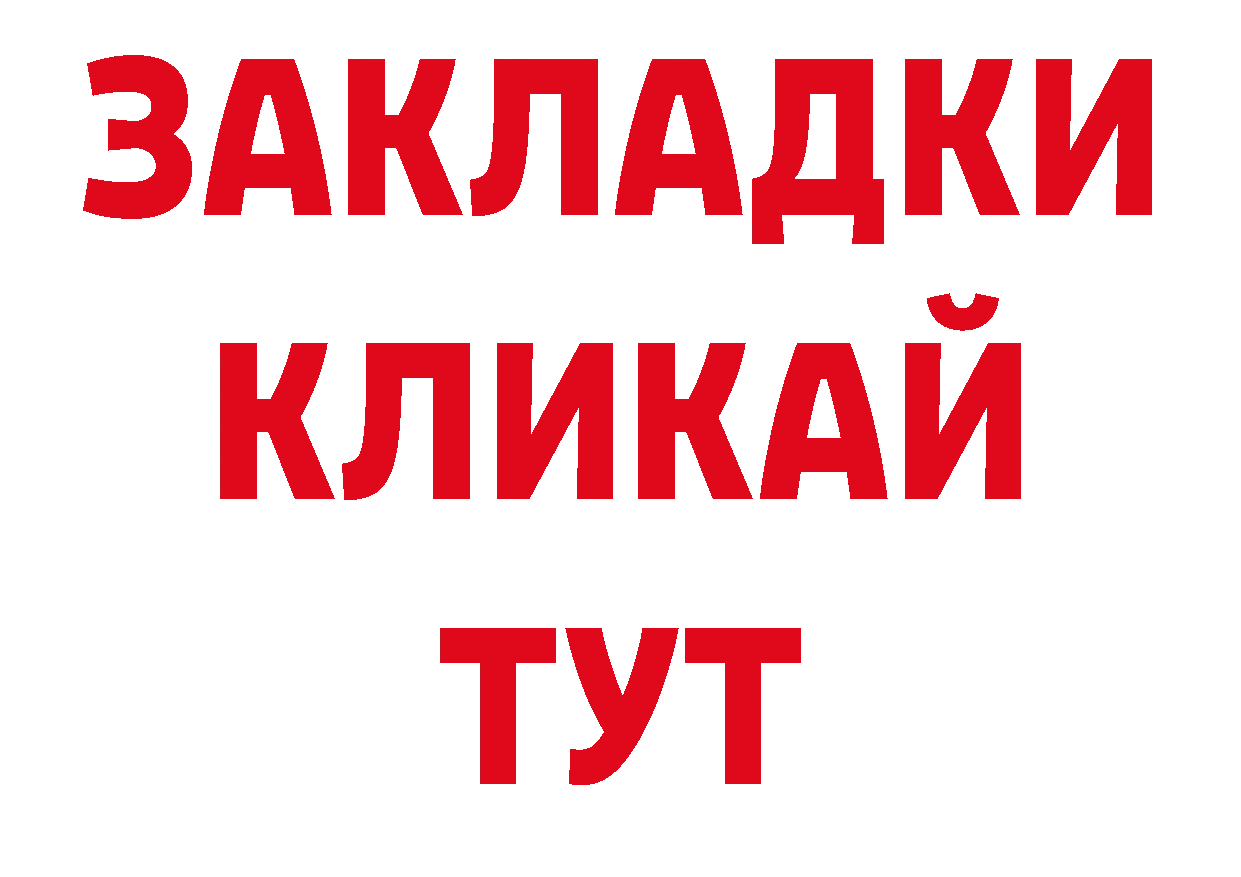 ЗАКЛАДКИ
КЛИКАЙ
ТУТ